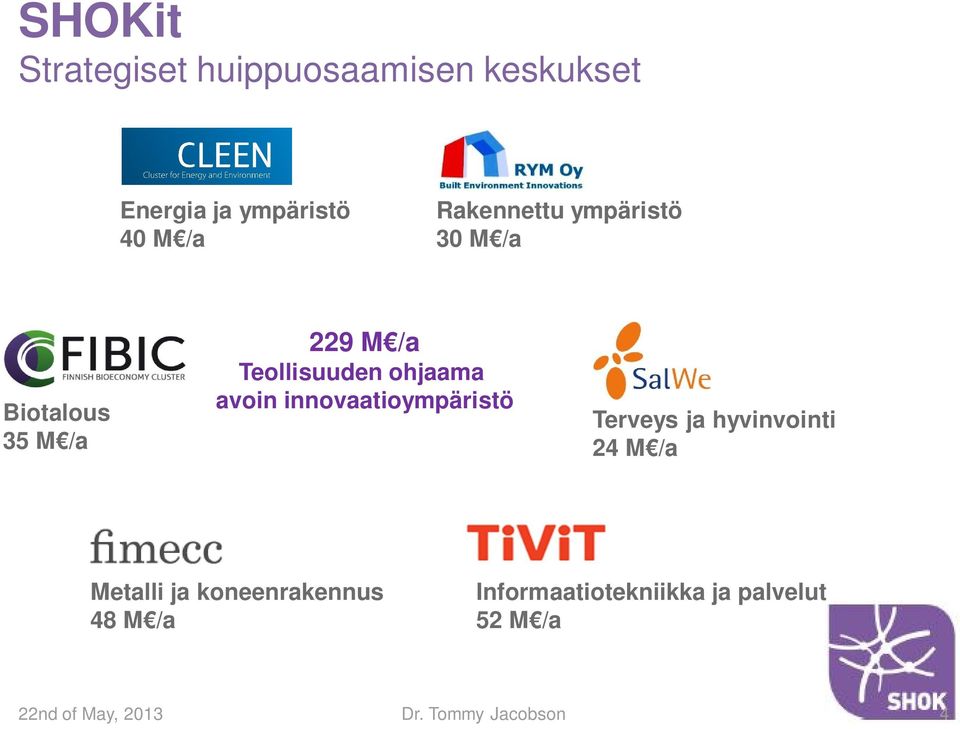 SHOKit
Strategiset huippuosaamisen keskukset

CLEEN
Cluster for Energy and Environment
Energia ja ympäristö
40 M€/a

RYM Oy
Built Environment Innovations
Rakennettu ympäristö
30 M€/a

FIBIC
FINNISH BIOECONOMY CLUSTER
Biotalous
35 M€/a

229 M€/a
Teollisuuden ohjaama
avoin innovaatioympäristö

SalWe
Terveys ja hyvinvointi
24 M€/a

fimecc
Metalli ja koneenrakennus
48 M€/a

TiViT
Informaatiotekniikka ja palvelut
52 M€/a

SHOK

22nd of May, 2013
Dr. Tommy Jacobson
4